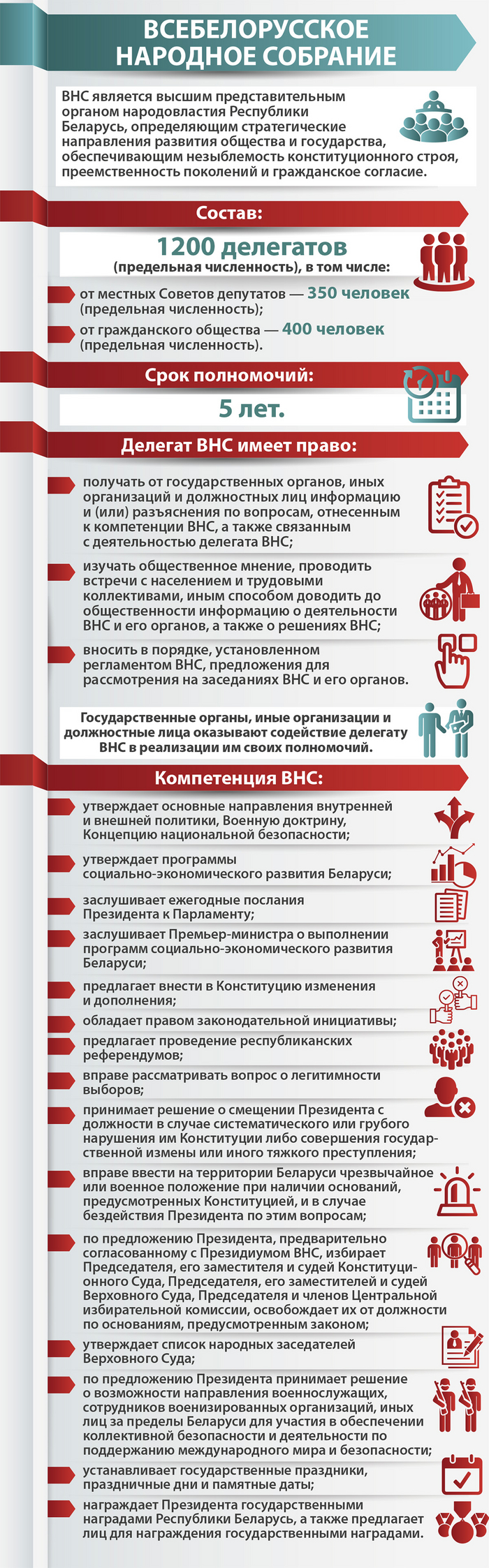 ВСЕБЕЛОРУССКОЕ НАРОДНОЕ СОБРАНИЕ

ВНС является высшим представительным органом народовластия Республики Беларусь, определяющим стратегические направления развития общества и государства, обеспечивающим незыблемость конституционного строя, преемственность поколений и гражданское согласие.

Состав:

1200 делегатов
(предельная численность), в том числе:

от местных Советов депутатов — 350 человек (предельная численность);

от гражданского общества — 400 человек (предельная численность).

Срок полномочий:

5 лет.

Делегат ВНС имеет право:

получать от государственных органов, иных организаций и должностных лиц информацию и (или) разъяснения по вопросам, отнесенным к компетенции ВНС, а также связанным с деятельностью делегата ВНС;

изучать общественное мнение, проводить встречи с населением и трудовыми коллективами, иным способом доводить до общественности информацию о деятельности ВНС и его органов, а также о решениях ВНС;

вносить в порядке, установленном регламентом ВНС, предложения для рассмотрения на заседаниях ВНС и его органов.

Государственные органы, иные организации и должностные лица оказывают содействие делегату ВНС в реализации им своих полномочий.

Компетенция ВНС:

утверждает основные направления внутренней и внешней политики, Военную доктрину, Концепцию национальной безопасности;

утверждает программы социально-экономического развития Беларуси;

заслушивает ежегодные послания Президента к Парламенту;

заслушивает Премьер-министра о выполнении программ социально-экономического развития Беларуси;

предлагает внести в Конституцию изменения и дополнения;

обладает правом законодательной инициативы;

предлагает проведение республиканских референдумов;

вправе рассматривать вопрос о легитимности выборов;

принимает решение о смещении Президента с должности в случае систематического или грубого нарушения им Конституции либо совершения государственной измены или иного тяжкого преступления;

вправе ввести на территории Беларуси чрезвычайное или военное положение при наличии оснований, предусмотренных Конституцией, и в случае бездействия Президента по этим вопросам;

по предложению Президента, предварительно согласованному с Президиумом ВНС, избирает Председателя, его заместителя и судей Конституционного Суда, Председателя, его заместителей и судей Верховного Суда, Председателя и членов Центральной избирательной комиссии, освобождает их от должности по основаниям, предусмотренным законом;

утверждает список народных заседателей Верховного Суда;

по предложению Президента принимает решение о возможности направления военнослужащих, сотрудников военизированных организаций, иных лиц за пределы Беларуси для участия в обеспечении коллективной безопасности и деятельности по поддержанию международного мира и безопасности;

устанавливает государственные праздники, праздничные дни и памятные даты;

награждает Президента государственными наградами Республики Беларусь, а также предлагает лиц для награждения государственными наградами.